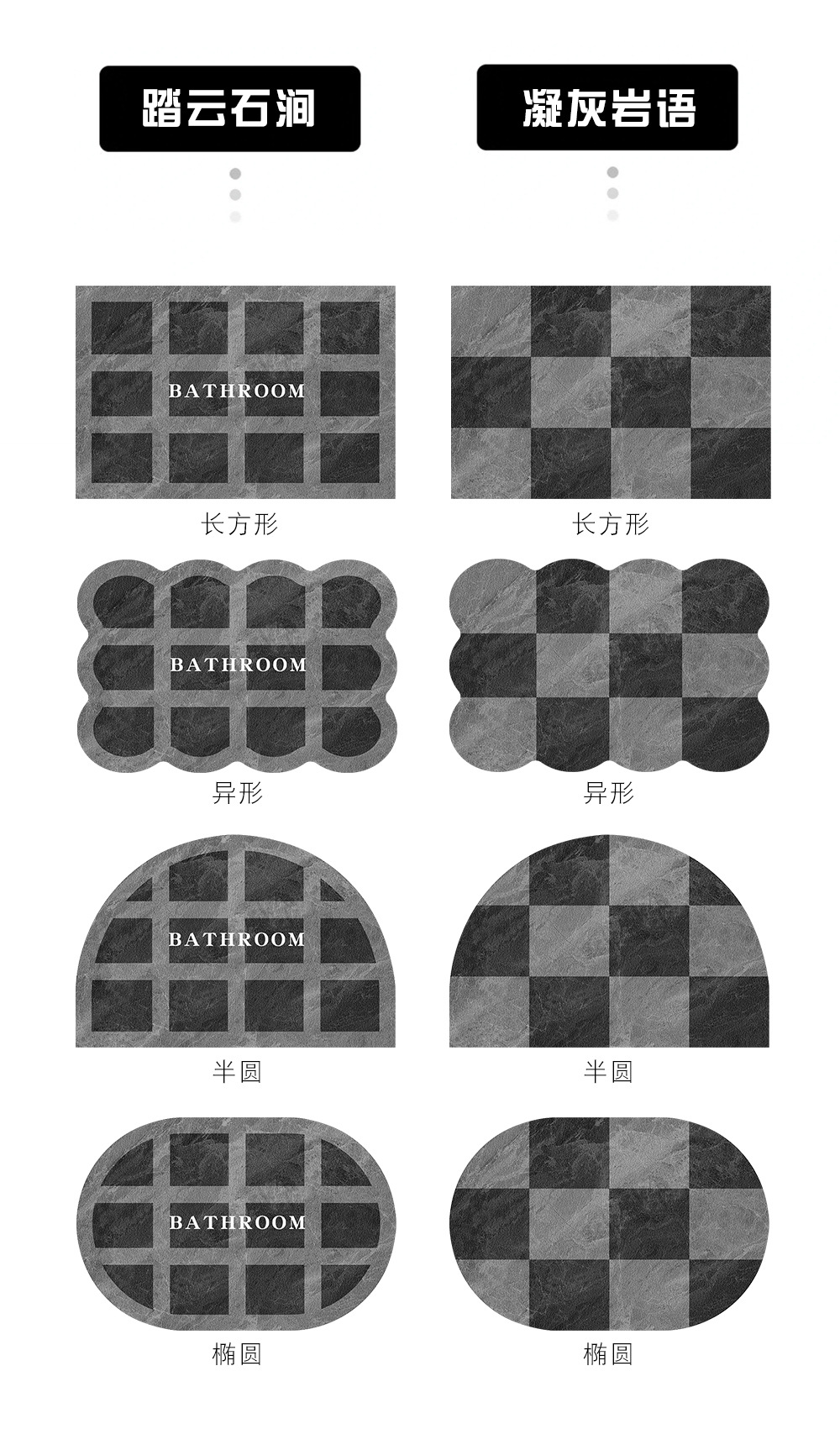 踏云石涧

BATHROOM

长方形

BATHROOM

异形

BATHROOM

半圆

BATHROOM

椭圆

凝灰岩语

长方形

异形

半圆

椭圆